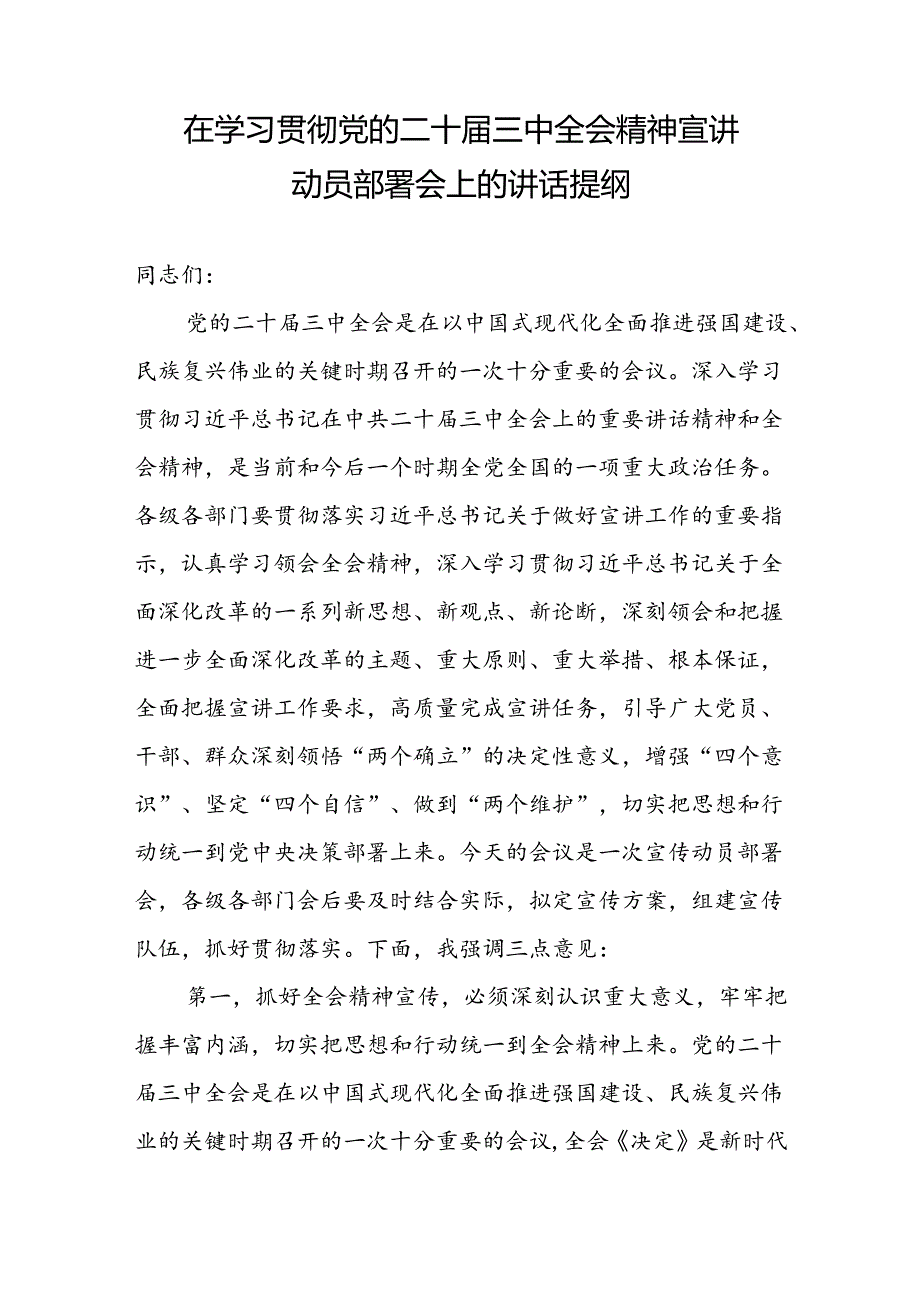 在学习贯彻党的二十届三中全会精神宣讲动员部署会上的讲话提纲

同志们：

党的二十届三中全会是在以中国式现代化全面推进强国建设、民族复兴伟业的关键时期召开的一次十分重要的会议。深入学习贯彻习近平总书记在中共二十届三中全会上的重要讲话精神和全会精神，是当前和今后一个时期全党全国的一项重大政治任务。各级各部门要贯彻落实习近平总书记关于做好宣讲工作的重要指示，认真学习领会全会精神，深入学习贯彻习近平总书记关于全面深化改革的一系列新思想、新观点、新论断，深刻领会和把握进一步全面深化改革的主题、重大原则、重大举措、根本保证，全面把握宣讲工作要求，高质量完成宣讲任务，引导广大党员、干部、群众深刻领悟“两个确立”的决定性意义，增强“四个意识”、坚定“四个自信”、做到“两个维护”，切实把思想和行动统一到党中央决策部署上来。今天的会议是一次宣传动员部署会，各级各部门会后要及时结合实际，拟定宣传方案，组建宣传队伍，抓好贯彻落实。下面，我强调三点意见：

第一，抓好全会精神宣传，必须深刻认识重大意义，牢牢把握丰富内涵，切实把思想和行动统一到全会精神上来。党的二十届三中全会是在以中国式现代化全面推进强国建设、民族复兴伟业的关键时期召开的一次十分重要的会议，全会《决定》是新时代